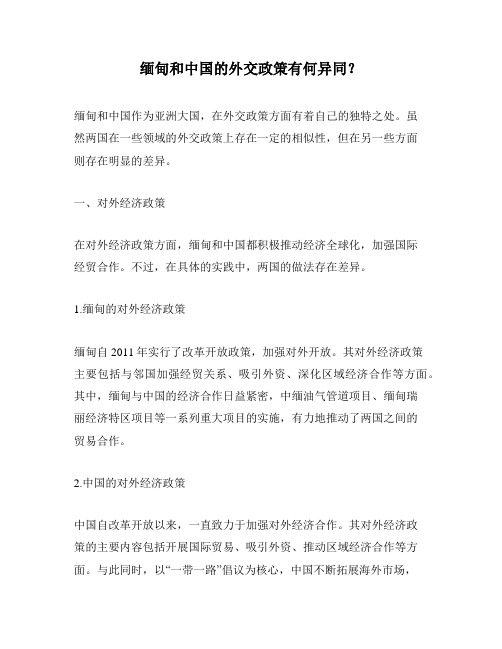 缅甸和中国的外交政策有何异同？

缅甸和中国作为亚洲大国，在外交政策方面有着自己的独特之处。虽然两国在一些领域的外交政策上存在一定的相似性，但在另一些方面则存在明显的差异。

一、对外经济政策

在对外经济政策方面，缅甸和中国都积极推动经济全球化，加强国际经贸合作。不过，在具体的实践中，两国的做法存在差异。

1.缅甸的对外经济政策

缅甸自 2011 年实行了改革开放政策，加强对外开放。其对外经济政策主要包括与邻国加强经贸关系、吸引外资、深化区域经济合作等方面。其中，缅甸与中国的经济合作日益紧密，中缅油气管道项目、缅甸瑞丽经济特区项目等一系列重大项目的实施，有力地推动了两国之间的贸易合作。

2.中国的对外经济政策

中国自改革开放以来，一直致力于加强对外经济合作。其对外经济政策的主要内容包括开展国际贸易、吸引外资、推动区域经济合作等方面。与此同时，以“一带一路”倡议为核心，中国不断拓展海外市场，